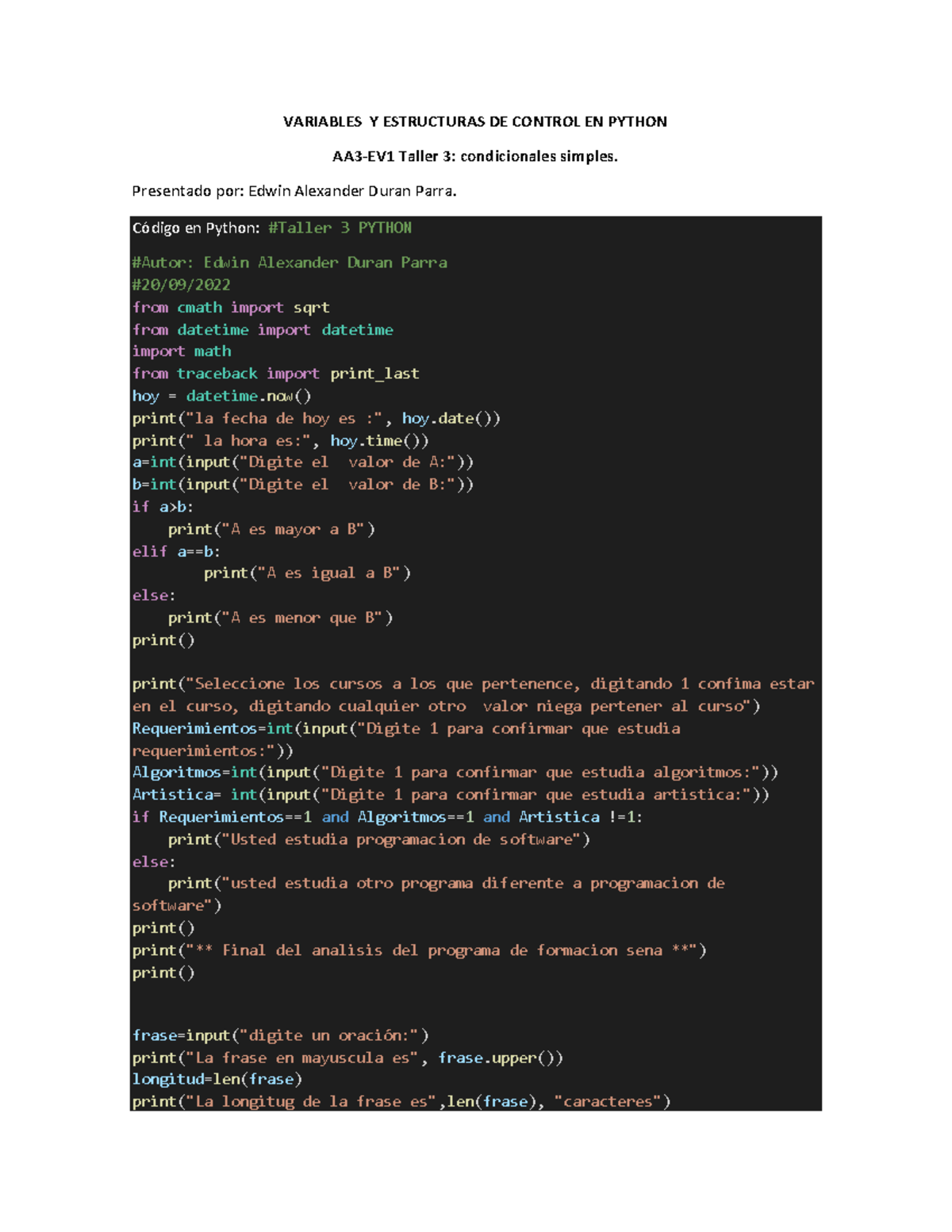 VARIABLES Y ESTRUCTURAS DE CONTROL EN PYTHON

AA3-EV1 Taller 3: condicionales simples.

Presentado por: Edwin Alexander Duran Parra.

Código en Python: #Taller 3 PYTHON

#Autor: Edwin Alexander Duran Parra
#20/09/2022
from cmath import sqrt
from datetime import datetime
import math
from traceback import print_last
hoy = datetime.now()
print("la fecha de hoy es :", hoy.date())
print(" la hora es:", hoy.time())
a=int(input("Digite el  valor de A:"))
b=int(input("Digite el  valor de B:"))
if a>b:
    print("A es mayor a B")
elif a==b:
        print("A es igual a B")
else:
    print("A es menor que B")
print()

print("Seleccione los cursos a los que pertenence, digitando 1 confima estar en el curso, digitando cualquier otro  valor niega pertener al curso")
Requerimientos=int(input("Digite 1 para confirmar que estudia requerimientos:"))
Algoritmos=int(input("Digite 1 para confirmar que estudia algoritmos:"))
Artistica= int(input("Digite 1 para confirmar que estudia artistica:"))
if Requerimientos==1 and Algoritmos==1 and Artistica !=1:
    print("Usted estudia programacion de software")
else:
    print("usted estudia otro programa diferente a programacion de software")
print()
print("** Final del analisis del programa de formacion sena **")
print()


frase=input("digite un oración:")
print("La frase en mayuscula es", frase.upper())
longitud=len(frase)
print("La longitug de la frase es",len(frase), "caracteres")